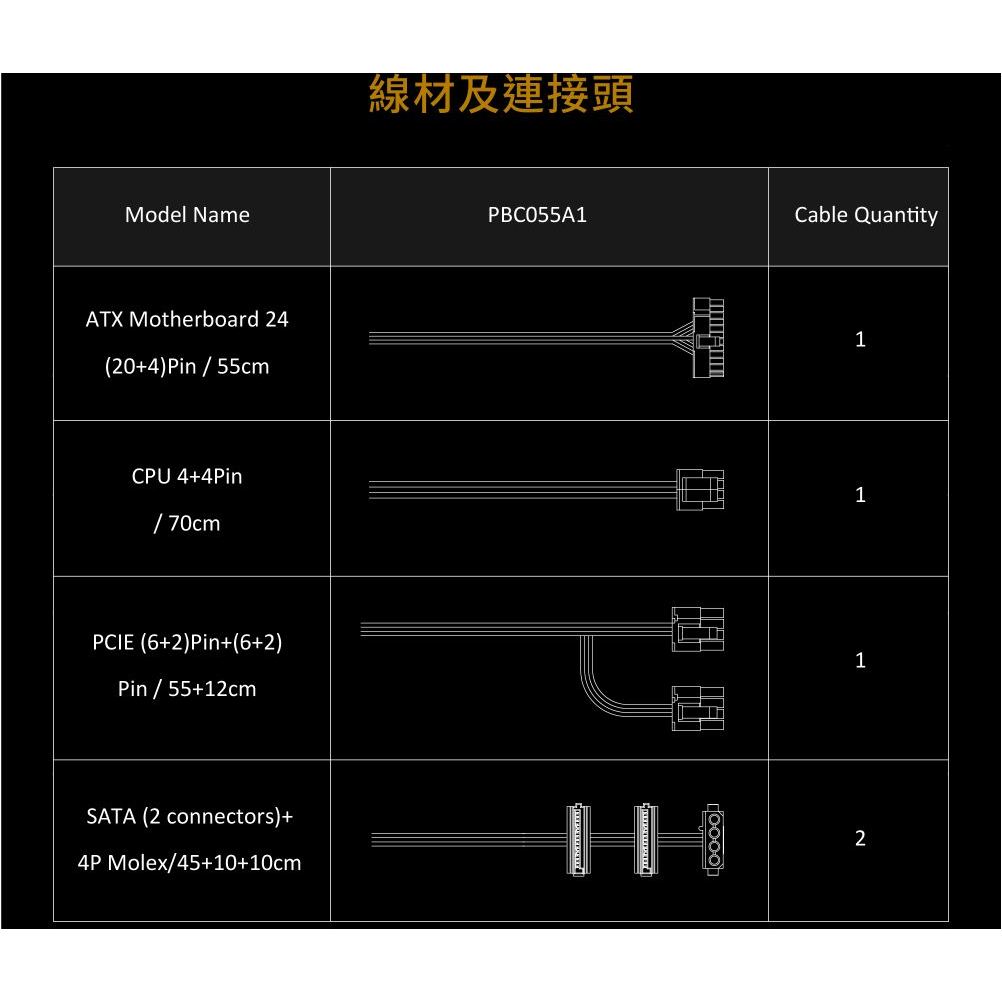 線材及連接頭

| Model Name | PBC055A1 | Cable Quantity |
|---|---|---|
| ATX Motherboard 24 (20+4)Pin / 55cm | | 1 |
| CPU 4+4Pin / 70cm | | 1 |
| PCIE (6+2)Pin+(6+2) Pin / 55+12cm | | 1 |
| SATA (2 connectors)+ 4P Molex/45+10+10cm | | 2 |